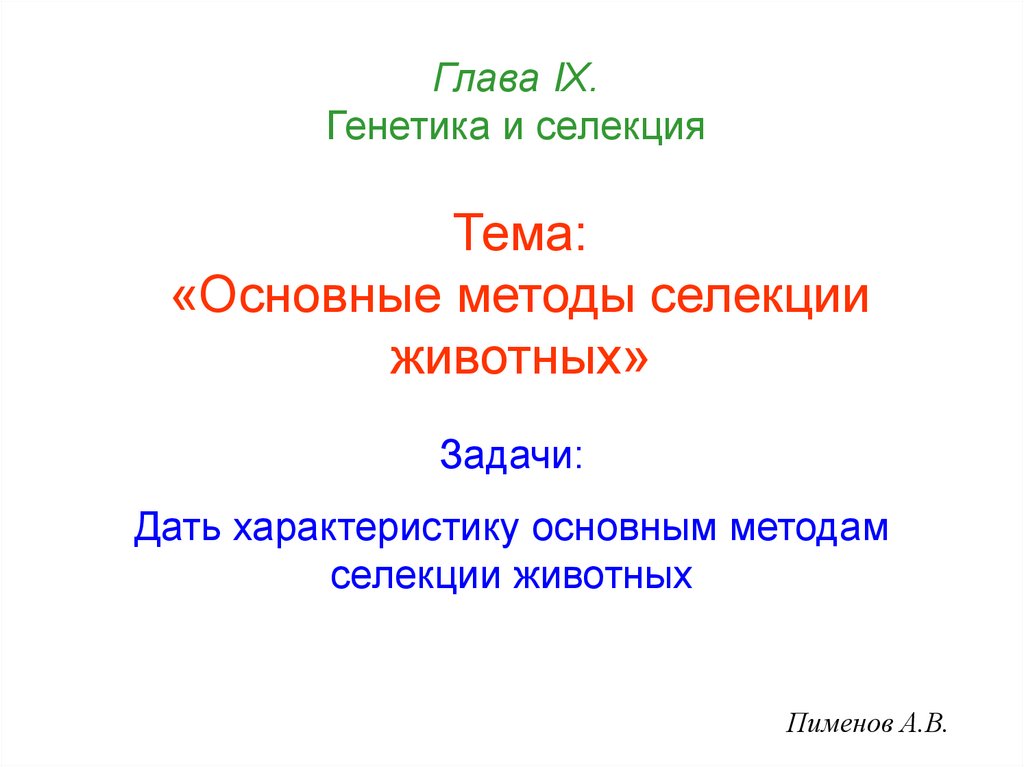 Глава IX.
Генетика и селекция

Тема:
«Основные методы селекции животных»

Задачи:

Дать характеристику основным методам селекции животных

Пименов А.В.